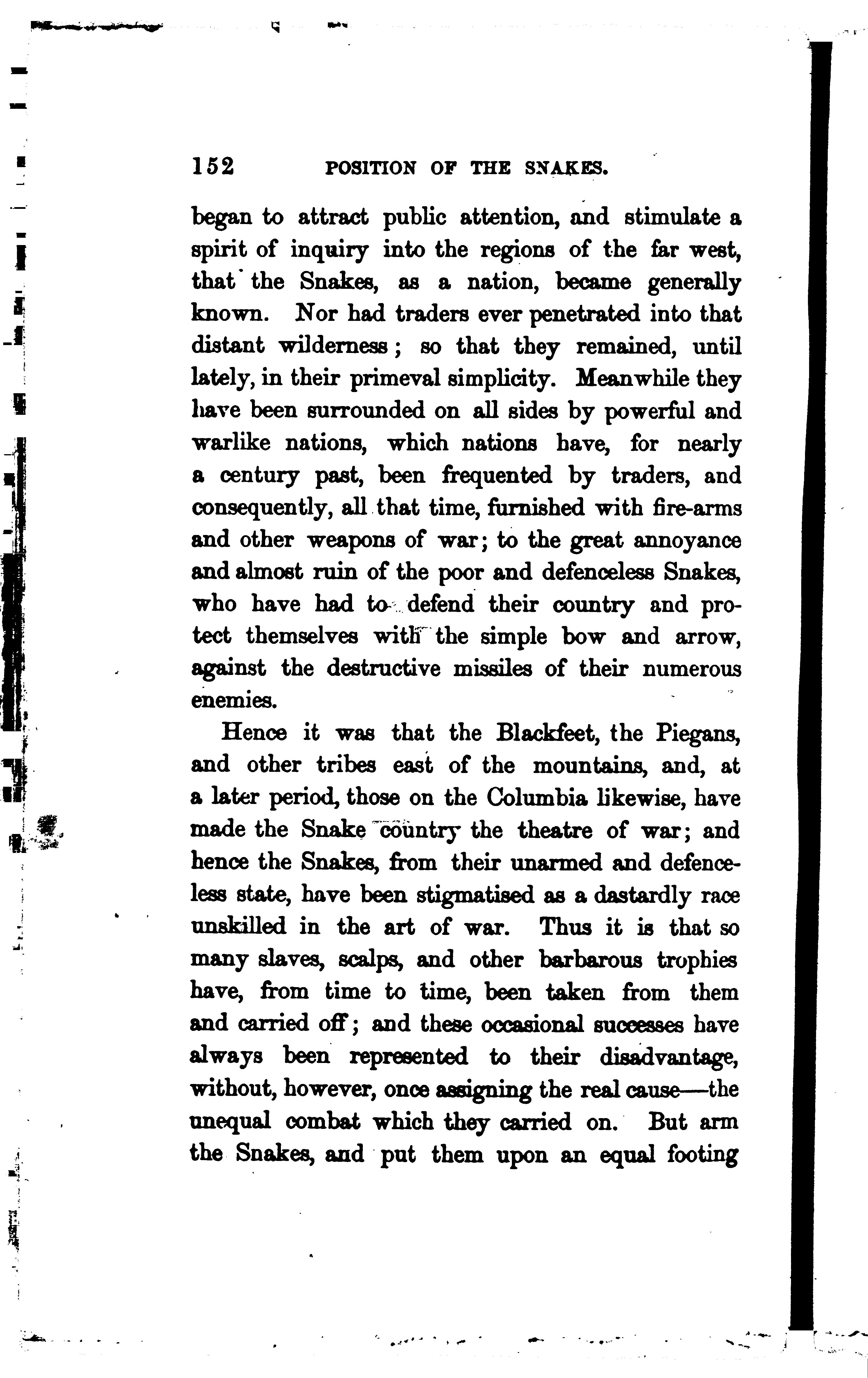 152 POSITION OF THE SNAKES.

began to attract public attention, and stimulate a spirit of inquiry into the regions of the far west, that the Snakes, as a nation, became generally known. Nor had traders ever penetrated into that distant wilderness; so that they remained, until lately, in their primeval simplicity. Meanwhile they have been surrounded on all sides by powerful and warlike nations, which nations have, for nearly a century past, been frequented by traders, and consequently, all that time, furnished with fire-arms and other weapons of war; to the great annoyance and almost ruin of the poor and defenceless Snakes, who have had to defend their country and protect themselves with the simple bow and arrow, against the destructive missiles of their numerous enemies.

Hence it was that the Blackfeet, the Piegans, and other tribes east of the mountains, and, at a later period, those on the Columbia likewise, have made the Snake country the theatre of war; and hence the Snakes, from their unarmed and defenceless state, have been stigmatised as a dastardly race unskilled in the art of war. Thus it is that so many slaves, scalps, and other barbarous trophies have, from time to time, been taken from them and carried off; and these occasional successes have always been represented to their disadvantage, without, however, once assigning the real cause—the unequal combat which they carried on. But arm the Snakes, and put them upon an equal footing